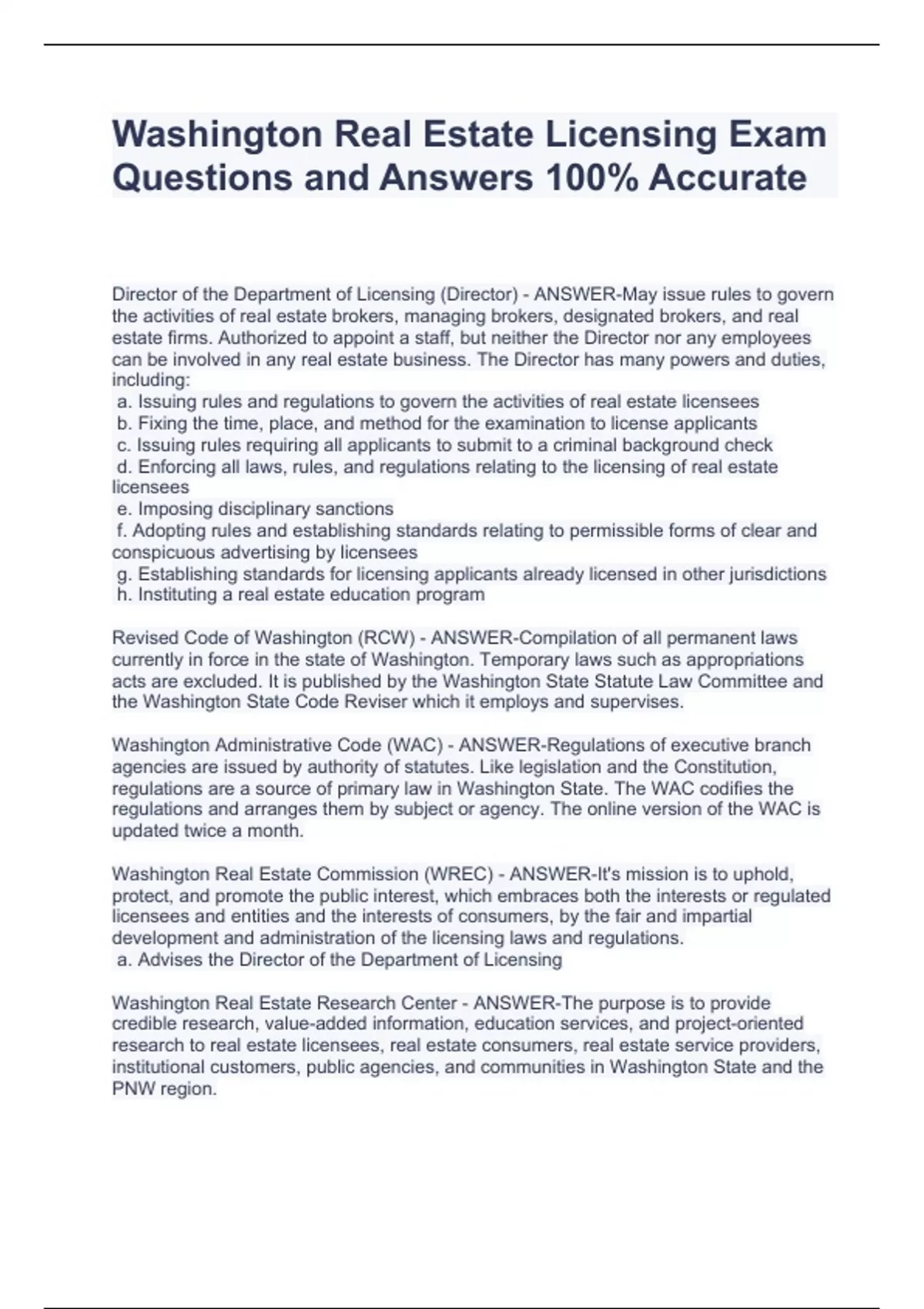 Washington Real Estate Licensing Exam Questions and Answers 100% Accurate

Director of the Department of Licensing (Director) - ANSWER-May issue rules to govern the activities of real estate brokers, managing brokers, designated brokers, and real estate firms. Authorized to appoint a staff, but neither the Director nor any employees can be involved in any real estate business. The Director has many powers and duties, including:
a. Issuing rules and regulations to govern the activities of real estate licensees
b. Fixing the time, place, and method for the examination to license applicants
c. Issuing rules requiring all applicants to submit to a criminal background check
d. Enforcing all laws, rules, and regulations relating to the licensing of real estate licensees
e. Imposing disciplinary sanctions
f. Adopting rules and establishing standards relating to permissible forms of clear and conspicuous advertising by licensees
g. Establishing standards for licensing applicants already licensed in other jurisdictions
h. Instituting a real estate education program

Revised Code of Washington (RCW) - ANSWER-Compilation of all permanent laws currently in force in the state of Washington. Temporary laws such as appropriations acts are excluded. It is published by the Washington State Statute Law Committee and the Washington State Code Reviser which it employs and supervises.

Washington Administrative Code (WAC) - ANSWER-Regulations of executive branch agencies are issued by authority of statutes. Like legislation and the Constitution, regulations are a source of primary law in Washington State. The WAC codifies the regulations and arranges them by subject or agency. The online version of the WAC is updated twice a month.

Washington Real Estate Commission (WREC) - ANSWER-It's mission is to uphold, protect, and promote the public interest, which embraces both the interests or regulated licensees and entities and the interests of consumers, by the fair and impartial development and administration of the licensing laws and regulations.
a. Advises the Director of the Department of Licensing

Washington Real Estate Research Center - ANSWER-The purpose is to provide credible research, value-added information, education services, and project-oriented research to real estate licensees, real estate consumers, real estate service providers, institutional customers, public agencies, and communities in Washington State and the PNW region.